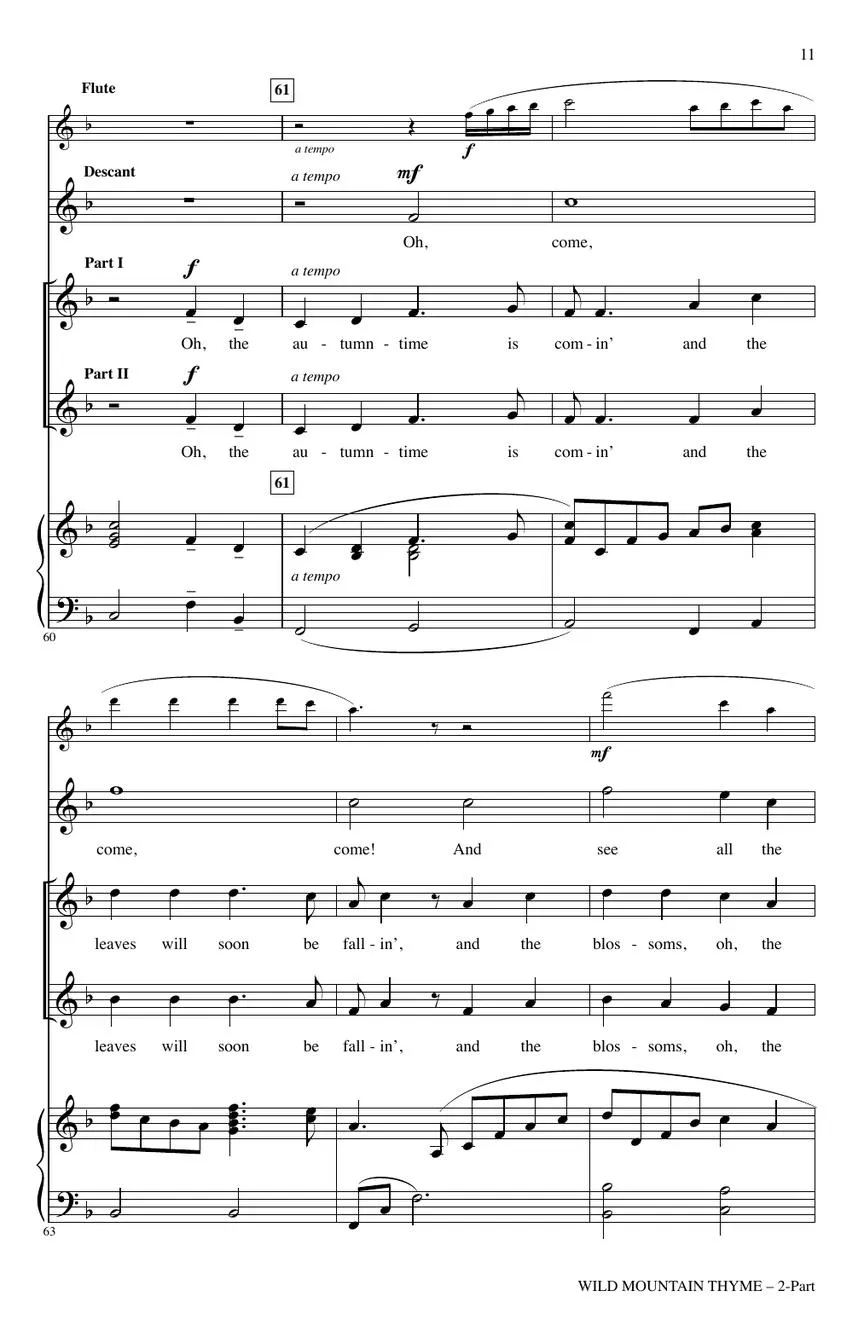 11

Flute

61

a tempo

f

Descant

a tempo

mf

Oh, come,

Part I

f

a tempo

Oh, the au - tumn - time is com - in' and the

Part II

f

a tempo

Oh, the au - tumn - time is com - in' and the

61

a tempo

60

mf

come, come! And see all the

leaves will soon be fall - in', and the blos - soms, oh, the

leaves will soon be fall - in', and the blos - soms, oh, the

63

WILD MOUNTAIN THYME – 2-Part